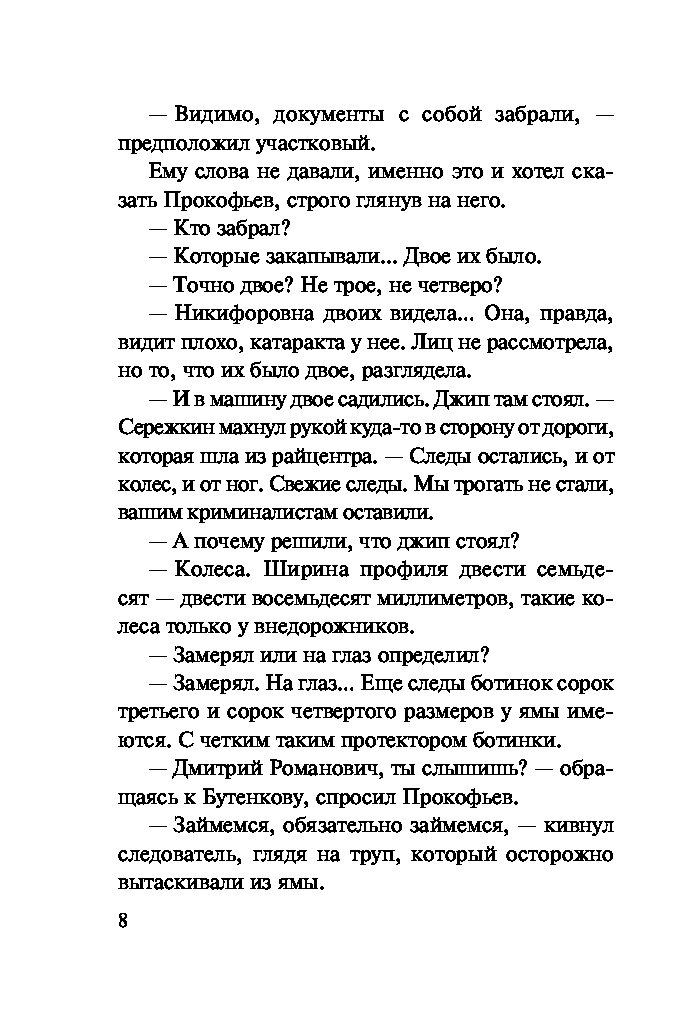 — Видимо, документы с собой забрали, — предположил участковый.

Ему слова не давали, именно это и хотел сказать Прокофьев, строго глянув на него.

— Кто забрал?

— Которые закапывали... Двое их было.

— Точно двое? Не трое, не четверо?

— Никифоровна двоих видела... Она, правда, видит плохо, катаракта у нее. Лиц не рассмотрела, но то, что их было двое, разглядела.

— И в машину двое садились. Джип там стоял. — Сережкин махнул рукой куда-то в сторону от дороги, которая шла из райцентра. — Следы остались, и от колес, и от ног. Свежие следы. Мы трогать не стали, вашим криминалистам оставили.

— А почему решили, что джип стоял?

— Колеса. Ширина профиля двести семьдесят — двести восемьдесят миллиметров, такие колеса только у внедорожников.

— Замерял или на глаз определил?

— Замерял. На глаз... Еще следы ботинок сорок третьего и сорок четвертого размеров у ямы имеются. С четким таким протектором ботинки.

— Дмитрий Романович, ты слышишь? — обращаясь к Бутенкову, спросил Прокофьев.

— Займемся, обязательно займемся, — кивнул следователь, глядя на труп, который осторожно вытаскивали из ямы.

8